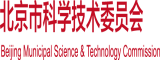 北京市科学技术委员会

Beijing Municipal Science & Technology Commission